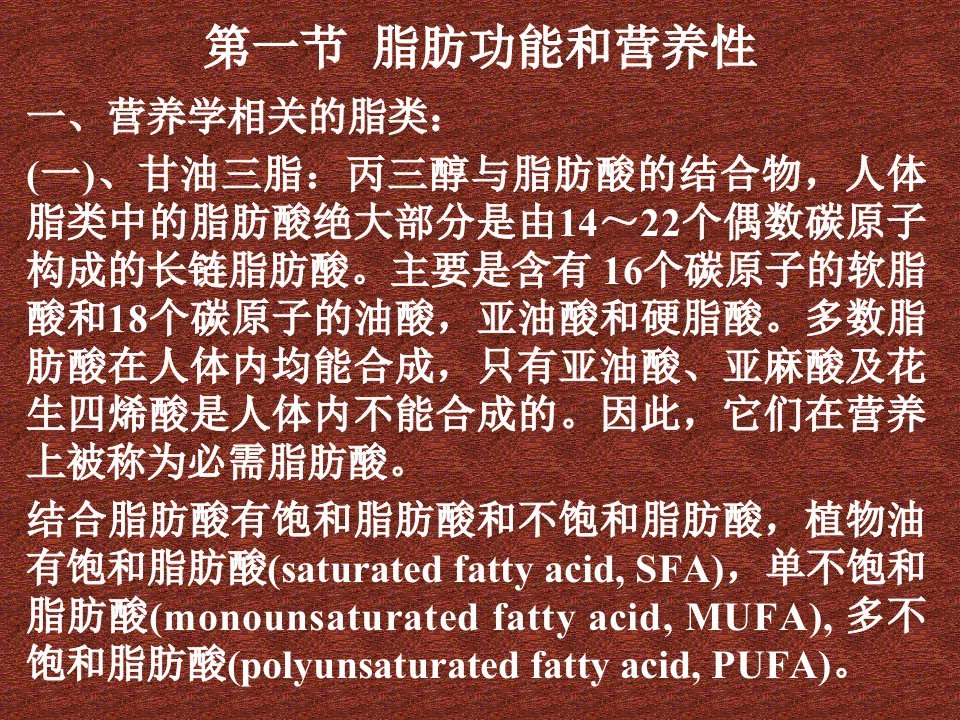 第一节 脂肪功能和营养性

一、营养学相关的脂类：

(一)、甘油三脂：丙三醇与脂肪酸的结合物，人体脂类中的脂肪酸绝大部分是由14～22个偶数碳原子构成的长链脂肪酸。主要是含有16个碳原子的软脂酸和18个碳原子的油酸，亚油酸和硬脂酸。多数脂肪酸在人体内均能合成，只有亚油酸、亚麻酸及花生四烯酸是人体内不能合成的。因此，它们在营养上被称为必需脂肪酸。

结合脂肪酸有饱和脂肪酸和不饱和脂肪酸，植物油有饱和脂肪酸(saturated fatty acid, SFA)，单不饱和脂肪酸(monounsaturated fatty acid, MUFA), 多不饱和脂肪酸(polyunsaturated fatty acid, PUFA)。